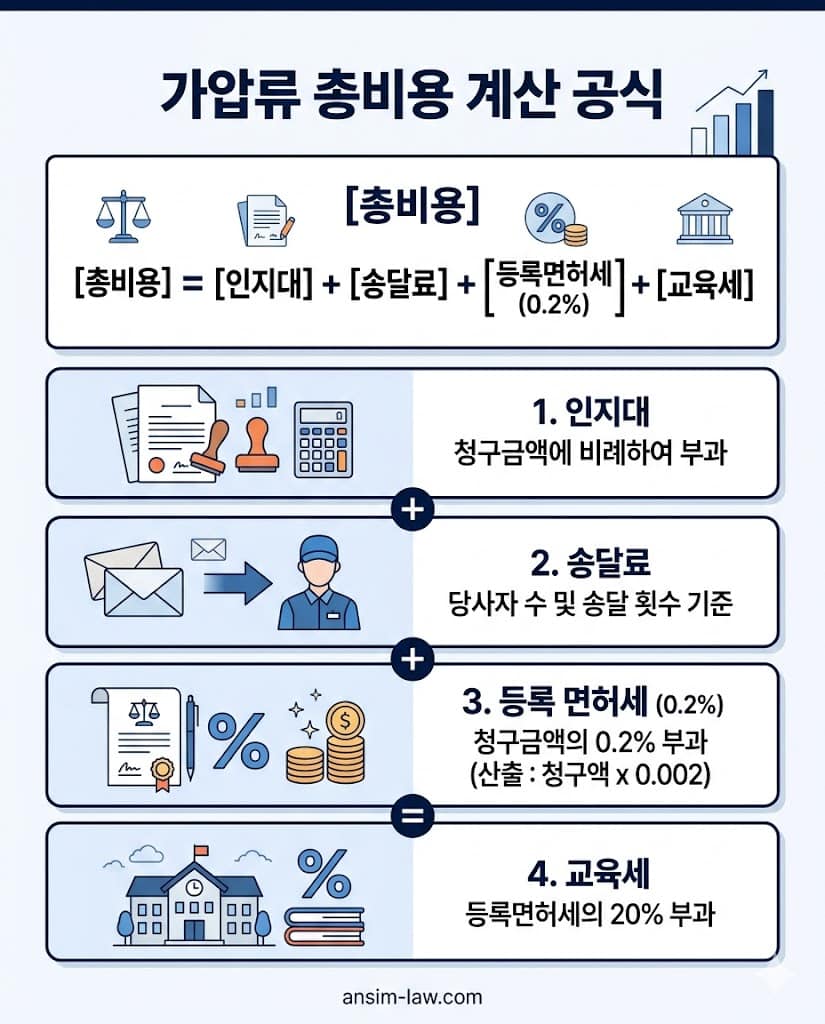 가압류 총비용 계산 공식

[총비용]

[총비용] = [인지대] + [송달료] + [등록면허세 (0.2%)] + [교육세]

1. 인지대
청구금액에 비례하여 부과

+

2. 송달료
당사자 수 및 송달 횟수 기준

+

3. 등록 면허세 (0.2%)
청구금액의 0.2% 부과
(산출 : 청구액 x 0.002)

=

4. 교육세
등록면허세의 20% 부과

ansim-law.com